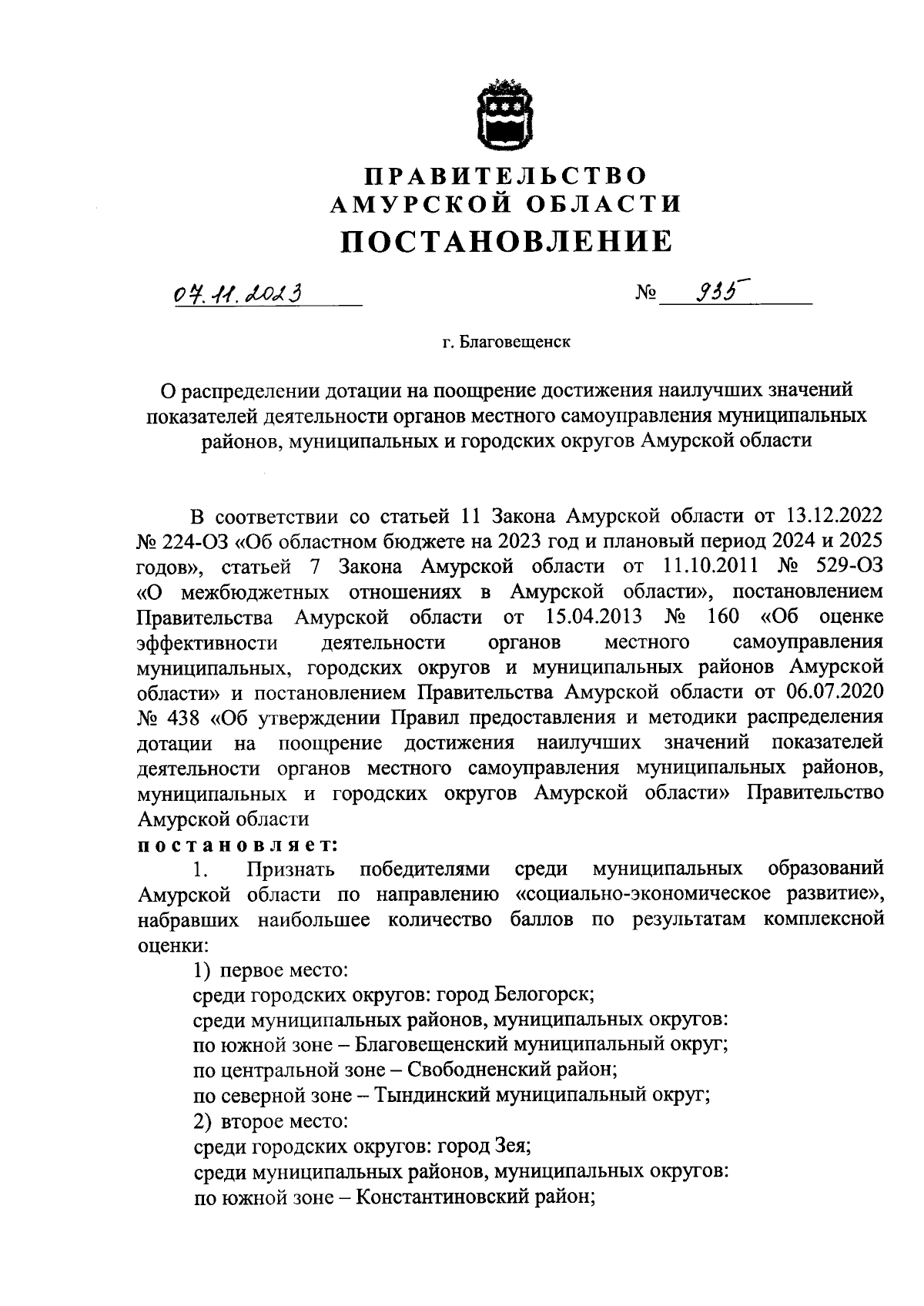 ПРАВИТЕЛЬСТВО
АМУРСКОЙ ОБЛАСТИ
ПОСТАНОВЛЕНИЕ

07.11.2023 № 935

г. Благовещенск

О распределении дотации на поощрение достижения наилучших значений показателей деятельности органов местного самоуправления муниципальных районов, муниципальных и городских округов Амурской области

В соответствии со статьей 11 Закона Амурской области от 13.12.2022 № 224-ОЗ «Об областном бюджете на 2023 год и плановый период 2024 и 2025 годов», статьей 7 Закона Амурской области от 11.10.2011 № 529-ОЗ «О межбюджетных отношениях в Амурской области», постановлением Правительства Амурской области от 15.04.2013 № 160 «Об оценке эффективности деятельности органов местного самоуправления муниципальных, городских округов и муниципальных районов Амурской области» и постановлением Правительства Амурской области от 06.07.2020 № 438 «Об утверждении Правил предоставления и методики распределения дотации на поощрение достижения наилучших значений показателей деятельности органов местного самоуправления муниципальных районов, муниципальных и городских округов Амурской области» Правительство Амурской области
постановляет:
1. Признать победителями среди муниципальных образований Амурской области по направлению «социально-экономическое развитие», набравших наибольшее количество баллов по результатам комплексной оценки:
1) первое место:
среди городских округов: город Белогорск;
среди муниципальных районов, муниципальных округов:
по южной зоне – Благовещенский муниципальный округ;
по центральной зоне – Свободненский район;
по северной зоне – Тындинский муниципальный округ;
2) второе место:
среди городских округов: город Зея;
среди муниципальных районов, муниципальных округов:
по южной зоне – Константиновский район;